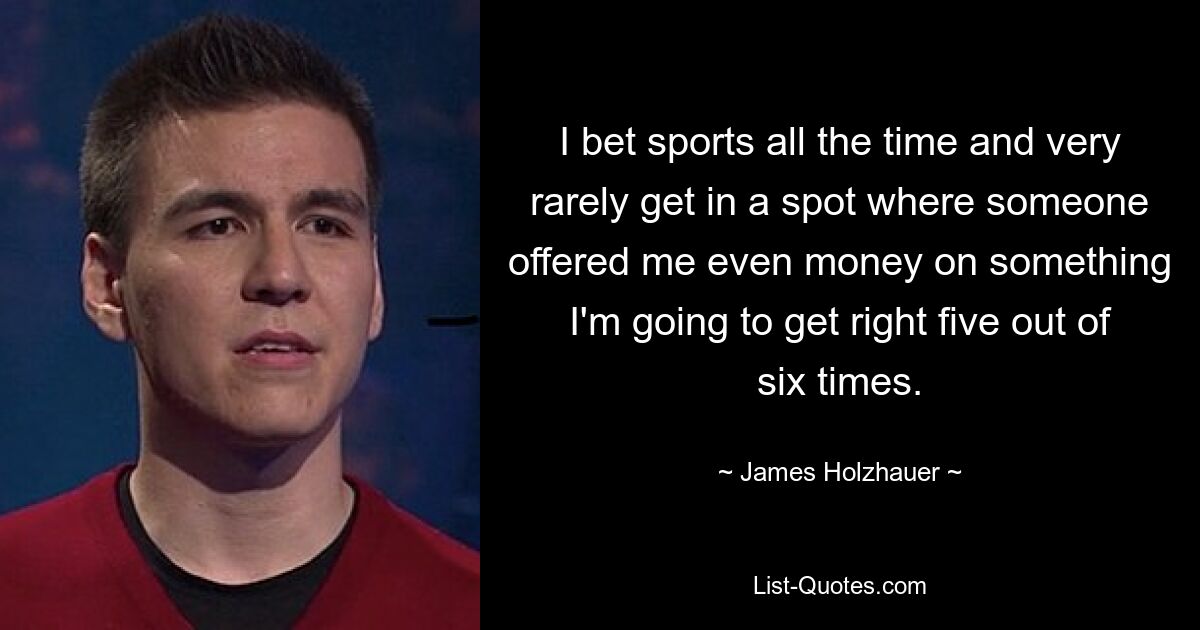 I bet sports all the time and very rarely get in a spot where someone offered me even money on something I'm going to get right five out of six times.

~ James Holzhauer ~

List-Quotes.com